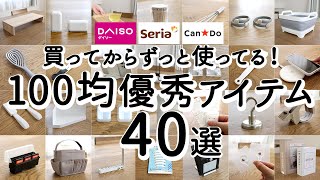 DAISO
ダイソー
Seria
Can★Do
買ってからずっと使ってる!
100均優秀アイテム
40選